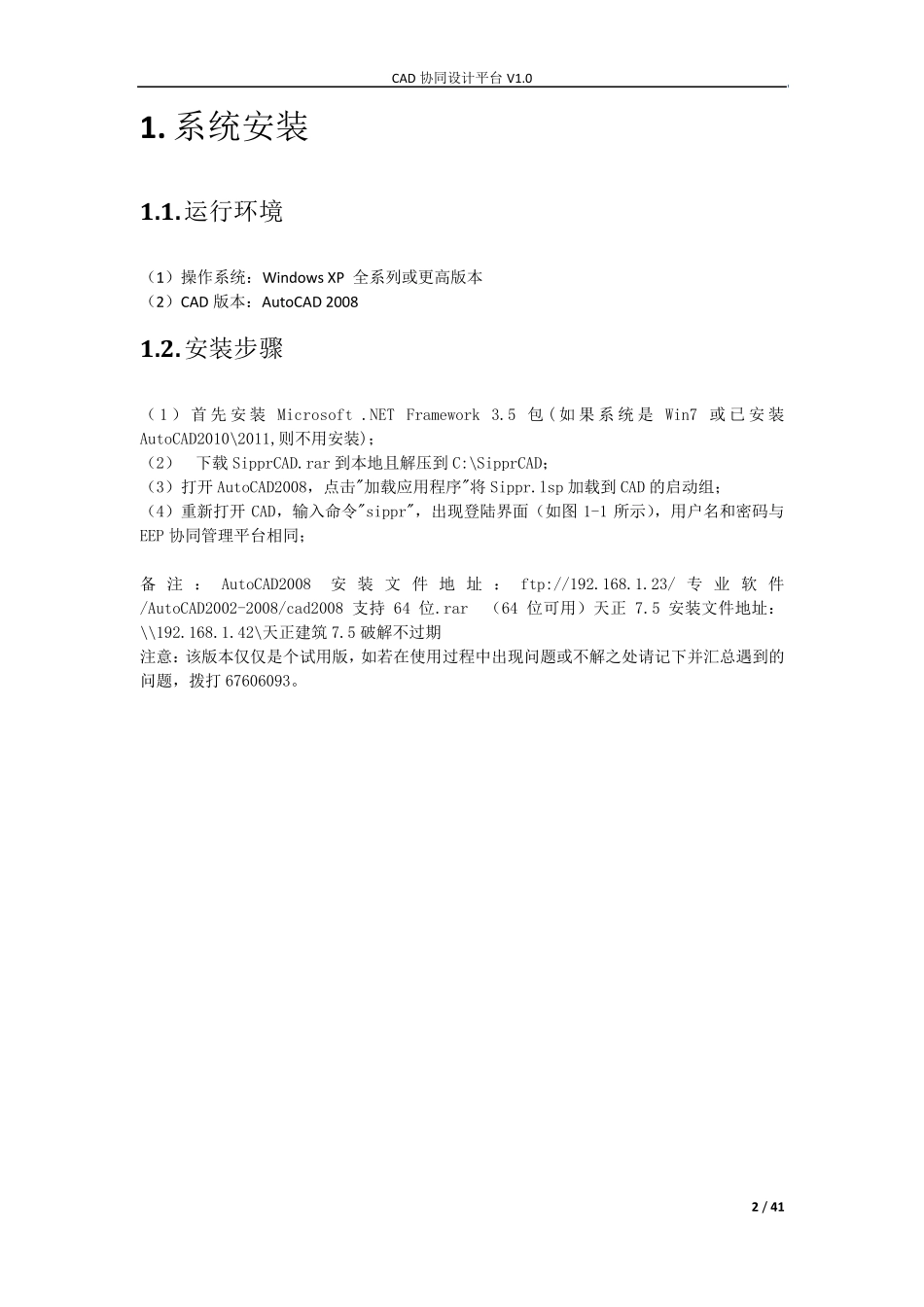 CAD 协同设计平台 V1.0

1. 系统安装

1.1. 运行环境

（1）操作系统：Windows XP 全系列或更高版本
（2）CAD 版本：AutoCAD 2008

1.2. 安装步骤

（1）首先安装 Microsoft .NET Framework 3.5 包（如果系统是 Win7 或已安装 AutoCAD2010\2011,则不用安装）；
（2） 下载 SipprCAD.rar 到本地且解压到 C:\SipprCAD；
（3）打开 AutoCAD2008，点击"加载应用程序"将 Sippr.lsp 加载到 CAD 的启动组；
（4）重新打开 CAD，输入命令"sippr"，出现登陆界面（如图 1-1 所示），用户名和密码与 EEP 协同管理平台相同；

备注：AutoCAD2008 安装文件地址：ftp://192.168.1.23/专业软件/AutoCAD2002-2008/cad2008 支持 64 位.rar （64 位可用）天正 7.5 安装文件地址：\\192.168.1.42\天正建筑 7.5 破解不过期
注意：该版本仅仅是个试用版，如若在使用过程中出现问题或不解之处请记下并汇总遇到的问题，拨打 67606093。

2 / 41